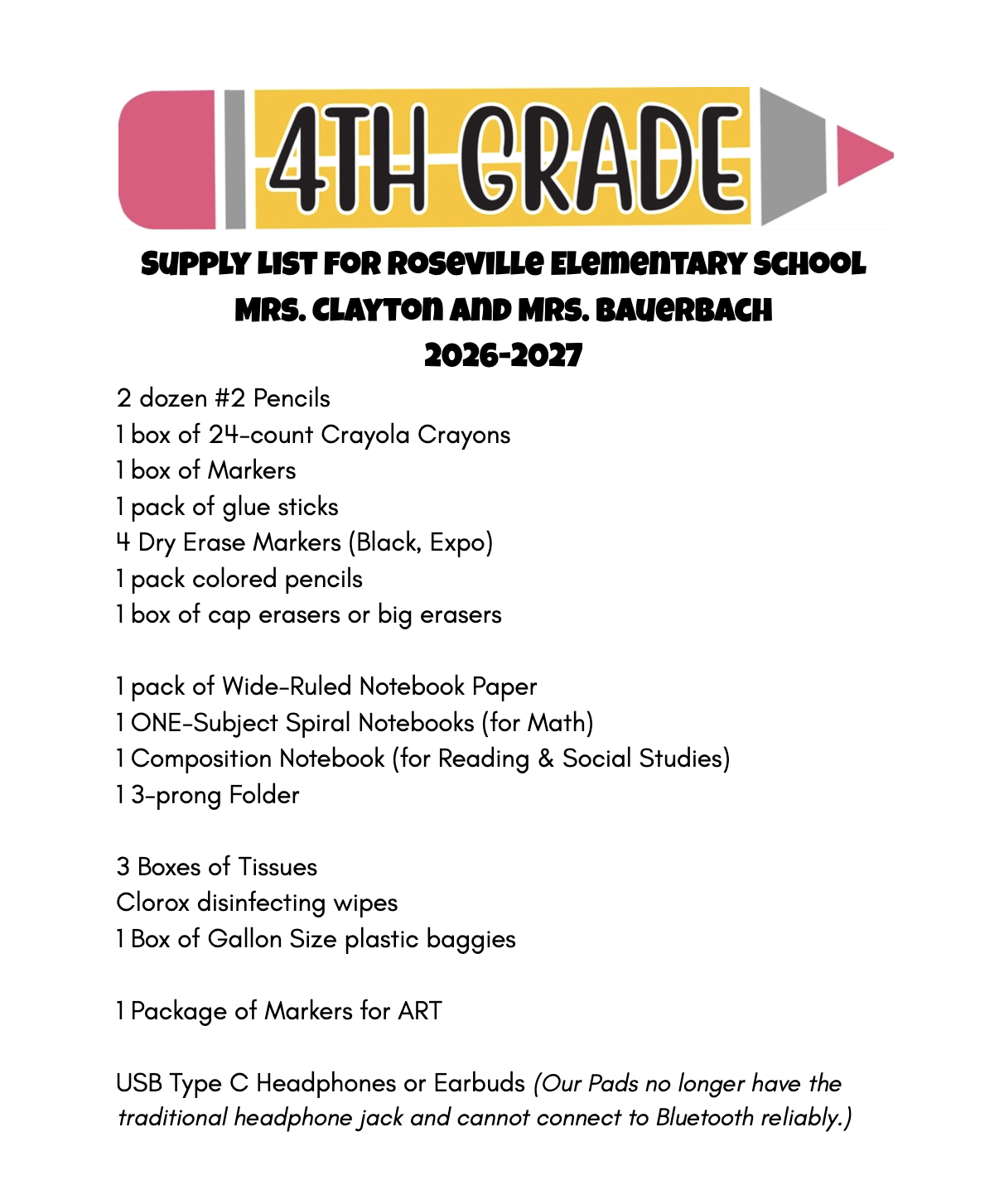 4TH GRADE

Supply List for Roseville Elementary School
Mrs. Clayton and Mrs. Bauerbach
2026-2027

2 dozen #2 Pencils
1 box of 24-count Crayola Crayons
1 box of Markers
1 pack of glue sticks
4 Dry Erase Markers (Black, Expo)
1 pack colored pencils
1 box of cap erasers or big erasers

1 pack of Wide-Ruled Notebook Paper
1 ONE-Subject Spiral Notebooks (for Math)
1 Composition Notebook (for Reading & Social Studies)
1 3-prong Folder

3 Boxes of Tissues
Clorox disinfecting wipes
1 Box of Gallon Size plastic baggies

1 Package of Markers for ART

USB Type C Headphones or Earbuds (Our Pads no longer have the traditional headphone jack and cannot connect to Bluetooth reliably.)